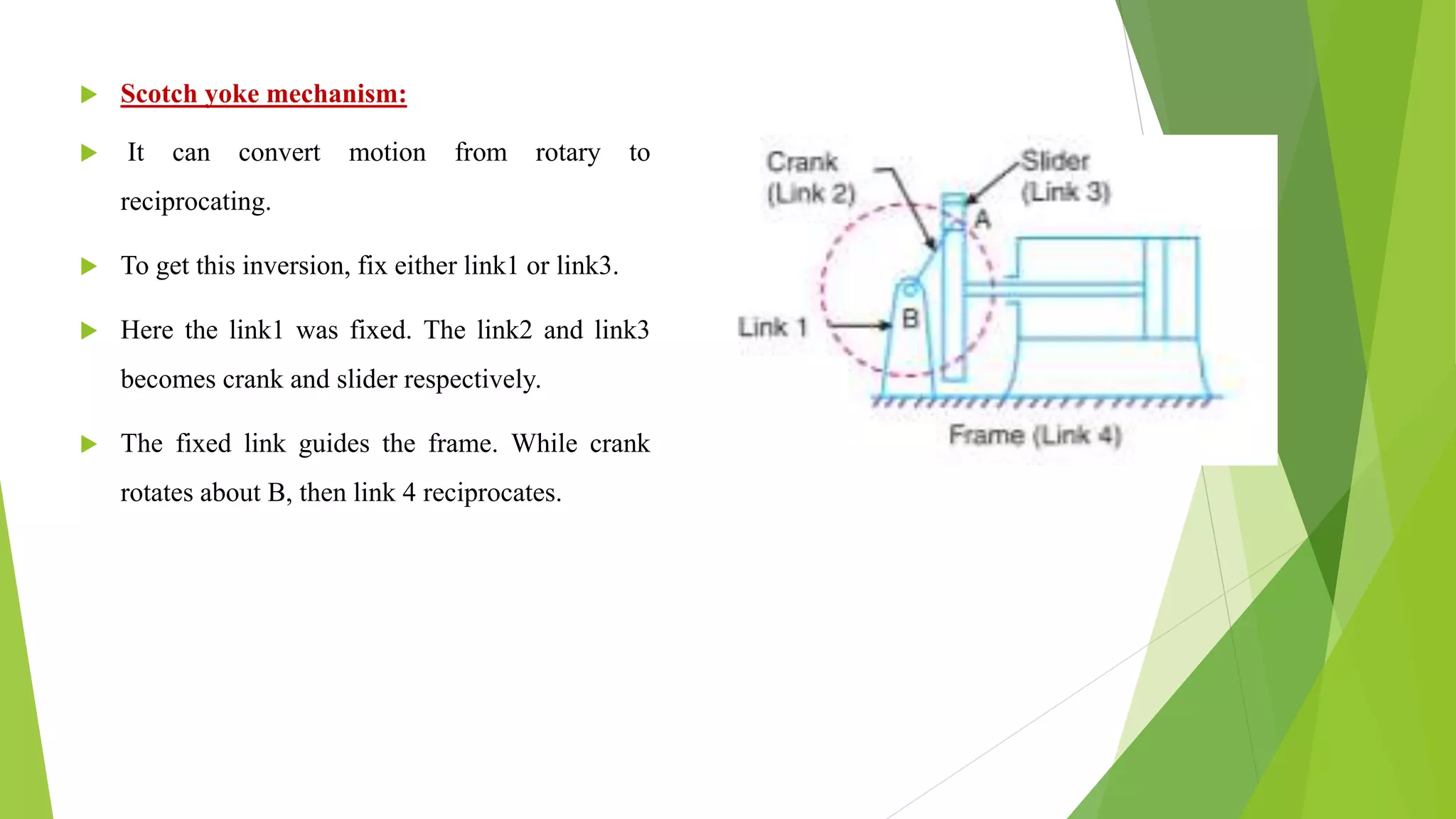 Scotch yoke mechanism:

It can convert motion from rotary to reciprocating.

To get this inversion, fix either link1 or link3.

Here the link1 was fixed. The link2 and link3 becomes crank and slider respectively.

The fixed link guides the frame. While crank rotates about B, then link 4 reciprocates.

Crank (Link 2)

Slider (Link 3)

A

B

Link 1

Frame (Link 4)